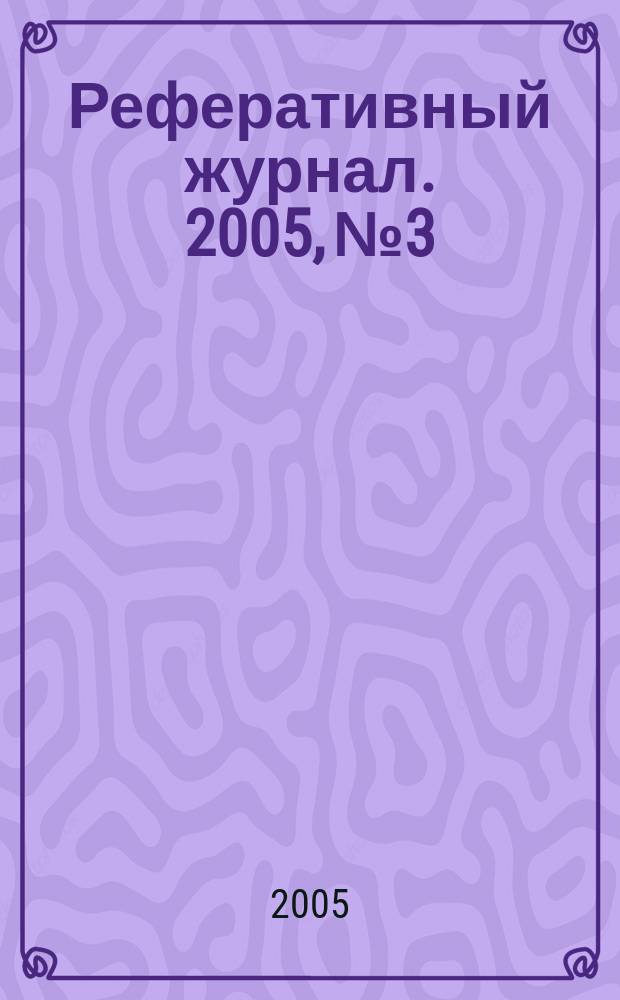 Реферативный журнал. 2005, №3

2005